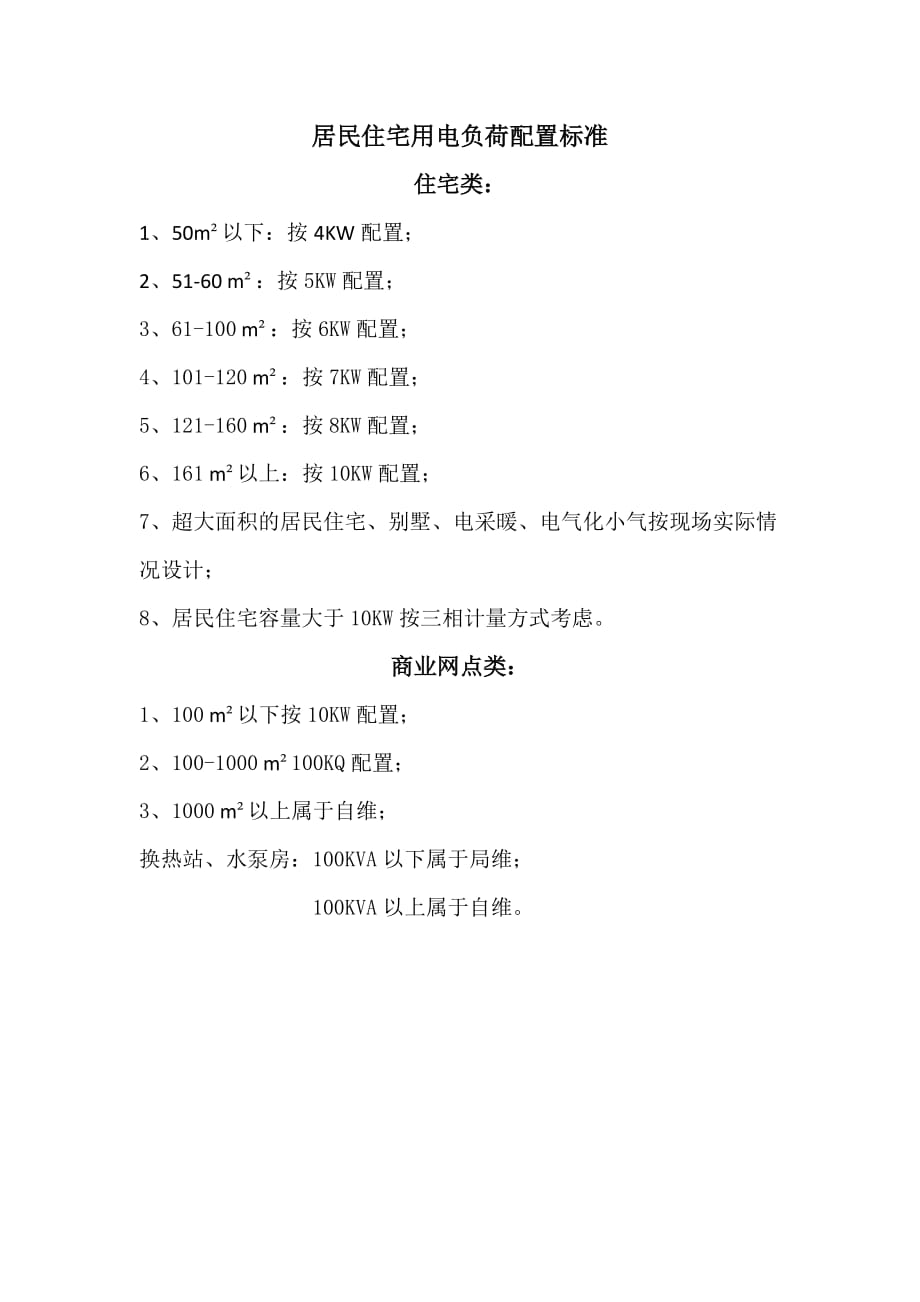 居民住宅用电负荷配置标准

住宅类：

1、50m² 以下：按 4KW 配置；

2、51-60 m²：按 5KW 配置；

3、61-100 m²：按 6KW 配置；

4、101-120 m²：按 7KW 配置；

5、121-160 m²：按 8KW 配置；

6、161 m² 以上：按 10KW 配置；

7、超大面积的居民住宅、别墅、电采暖、电气化小气按现场实际情况设计；

8、居民住宅容量大于 10KW 按三相计量方式考虑。

商业网点类：

1、100 m² 以下按 10KW 配置；

2、100-1000 m² 100KQ 配置；

3、1000 m² 以上属于自维；

换热站、水泵房：100KVA 以下属于局维；

100KVA 以上属于自维。